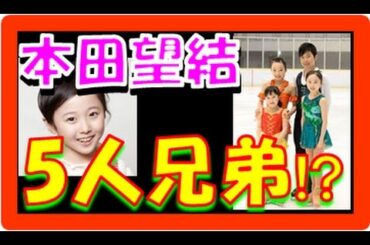 本田望結

5人兄弟!?